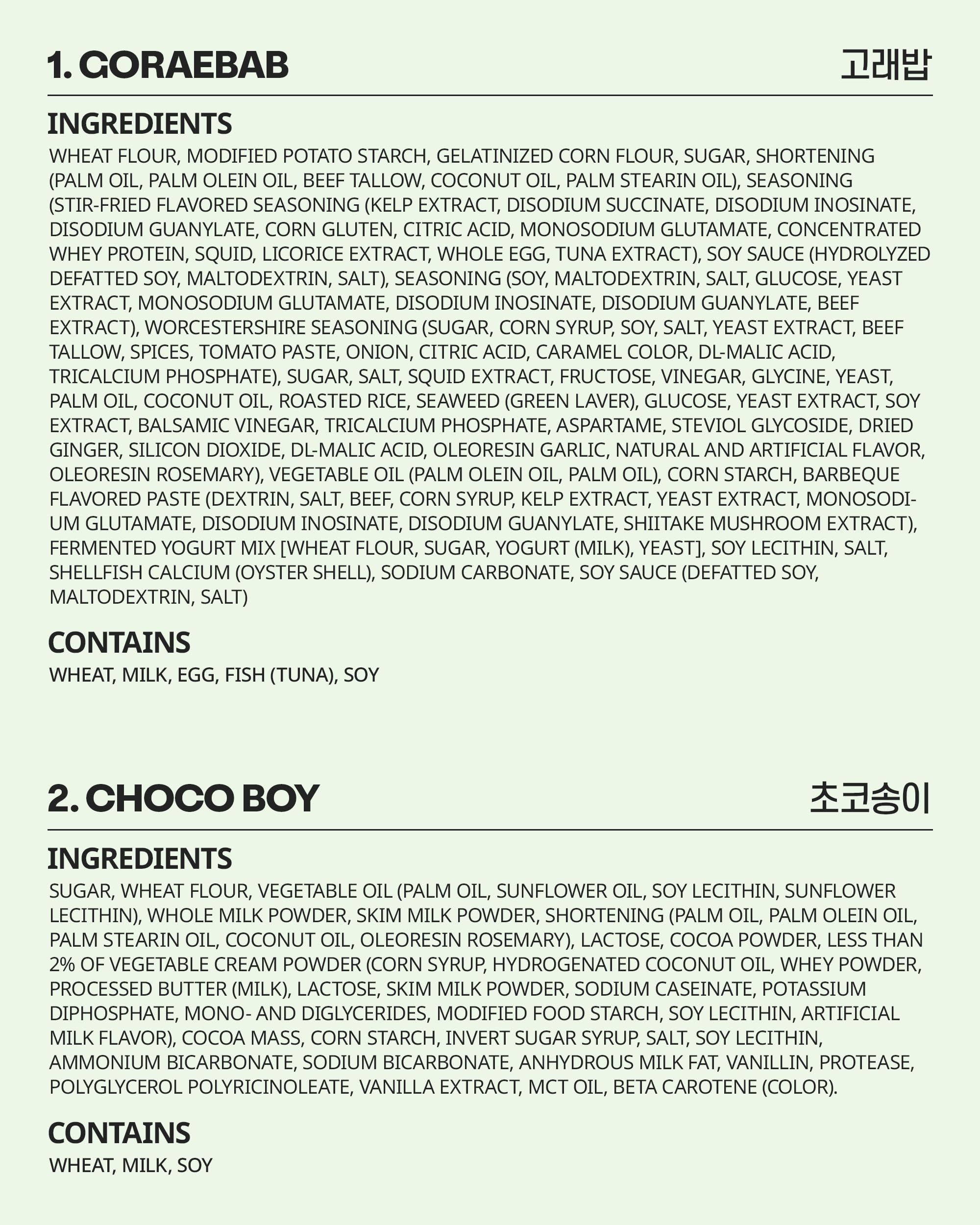 1. GORAEBAB 고래밥

INGREDIENTS

WHEAT FLOUR, MODIFIED POTATO STARCH, GELATINIZED CORN FLOUR, SUGAR, SHORTENING (PALM OIL, PALM OLEIN OIL, BEEF TALLOW, COCONUT OIL, PALM STEARIN OIL), SEASONING (STIR-FRIED FLAVORED SEASONING (KELP EXTRACT, DISODIUM SUCCINATE, DISODIUM INOSINATE, DISODIUM GUANYLATE, CORN GLUTEN, CITRIC ACID, MONOSODIUM GLUTAMATE, CONCENTRATED WHEY PROTEIN, SQUID, LICORICE EXTRACT, WHOLE EGG, TUNA EXTRACT), SOY SAUCE (HYDROLYZED DEFATTED SOY, MALTODEXTRIN, SALT), SEASONING (SOY, MALTODEXTRIN, SALT, GLUCOSE, YEAST EXTRACT, MONOSODIUM GLUTAMATE, DISODIUM INOSINATE, DISODIUM GUANYLATE, BEEF EXTRACT), WORCESTERSHIRE SEASONING (SUGAR, CORN SYRUP, SOY, SALT, YEAST EXTRACT, BEEF TALLOW, SPICES, TOMATO PASTE, ONION, CITRIC ACID, CARAMEL COLOR, DL-MALIC ACID, TRICALCIUM PHOSPHATE), SUGAR, SALT, SQUID EXTRACT, FRUCTOSE, VINEGAR, GLYCINE, YEAST, PALM OIL, COCONUT OIL, ROASTED RICE, SEAWEED (GREEN LAVER), GLUCOSE, YEAST EXTRACT, SOY EXTRACT, BALSAMIC VINEGAR, TRICALCIUM PHOSPHATE, ASPARTAME, STEVIOL GLYCOSIDE, DRIED GINGER, SILICON DIOXIDE, DL-MALIC ACID, OLEORESIN GARLIC, NATURAL AND ARTIFICIAL FLAVOR, OLEORESIN ROSEMARY), VEGETABLE OIL (PALM OLEIN OIL, PALM OIL), CORN STARCH, BARBEQUE FLAVORED PASTE (DEXTRIN, SALT, BEEF, CORN SYRUP, KELP EXTRACT, YEAST EXTRACT, MONOSODIUM GLUTAMATE, DISODIUM INOSINATE, DISODIUM GUANYLATE, SHIITAKE MUSHROOM EXTRACT), FERMENTED YOGURT MIX [WHEAT FLOUR, SUGAR, YOGURT (MILK), YEAST], SOY LECITHIN, SALT, SHELLFISH CALCIUM (OYSTER SHELL), SODIUM CARBONATE, SOY SAUCE (DEFATTED SOY, MALTODEXTRIN, SALT)

CONTAINS

WHEAT, MILK, EGG, FISH (TUNA), SOY

2. CHOCO BOY 초코송이

INGREDIENTS

SUGAR, WHEAT FLOUR, VEGETABLE OIL (PALM OIL, SUNFLOWER OIL, SOY LECITHIN, SUNFLOWER LECITHIN), WHOLE MILK POWDER, SKIM MILK POWDER, SHORTENING (PALM OIL, PALM OLEIN OIL, PALM STEARIN OIL, COCONUT OIL, OLEORESIN ROSEMARY), LACTOSE, COCOA POWDER, LESS THAN 2% OF VEGETABLE CREAM POWDER (CORN SYRUP, HYDROGENATED COCONUT OIL, WHEY POWDER, PROCESSED BUTTER (MILK), LACTOSE, SKIM MILK POWDER, SODIUM CASEINATE, POTASSIUM DIPHOSPHATE, MONO- AND DIGLYCERIDES, MODIFIED FOOD STARCH, SOY LECITHIN, ARTIFICIAL MILK FLAVOR), COCOA MASS, CORN STARCH, INVERT SUGAR SYRUP, SALT, SOY LECITHIN, AMMONIUM BICARBONATE, SODIUM BICARBONATE, ANHYDROUS MILK FAT, VANILLIN, PROTEASE, POLYGLYCEROL POLYRICINOLEATE, VANILLA EXTRACT, MCT OIL, BETA CAROTENE (COLOR).

CONTAINS

WHEAT, MILK, SOY